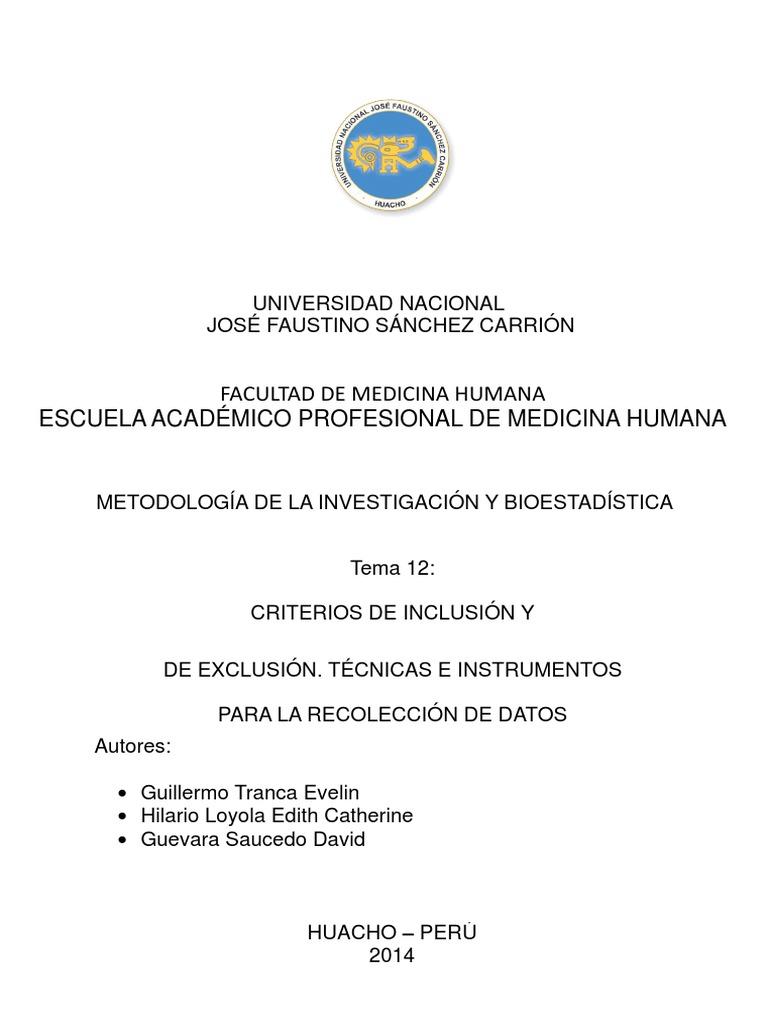 UNIVERSIDAD NACIONAL JOSÉ FAUSTINO SÁNCHEZ CARRIÓN
HUACHO

UNIVERSIDAD NACIONAL
JOSÉ FAUSTINO SÁNCHEZ CARRIÓN

FACULTAD DE MEDICINA HUMANA
ESCUELA ACADÉMICO PROFESIONAL DE MEDICINA HUMANA

METODOLOGÍA DE LA INVESTIGACIÓN Y BIOESTADÍSTICA

Tema 12:

CRITERIOS DE INCLUSIÓN Y

DE EXCLUSIÓN. TÉCNICAS E INSTRUMENTOS

PARA LA RECOLECCIÓN DE DATOS

Autores:

• Guillermo Tranca Evelin
• Hilario Loyola Edith Catherine
• Guevara Saucedo David

HUACHO – PERÚ
2014